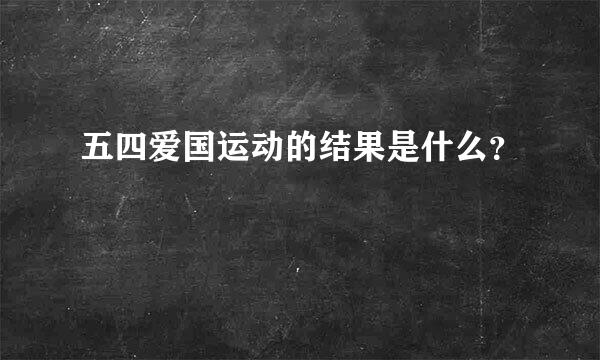 五四爱国运动的结果是什么?